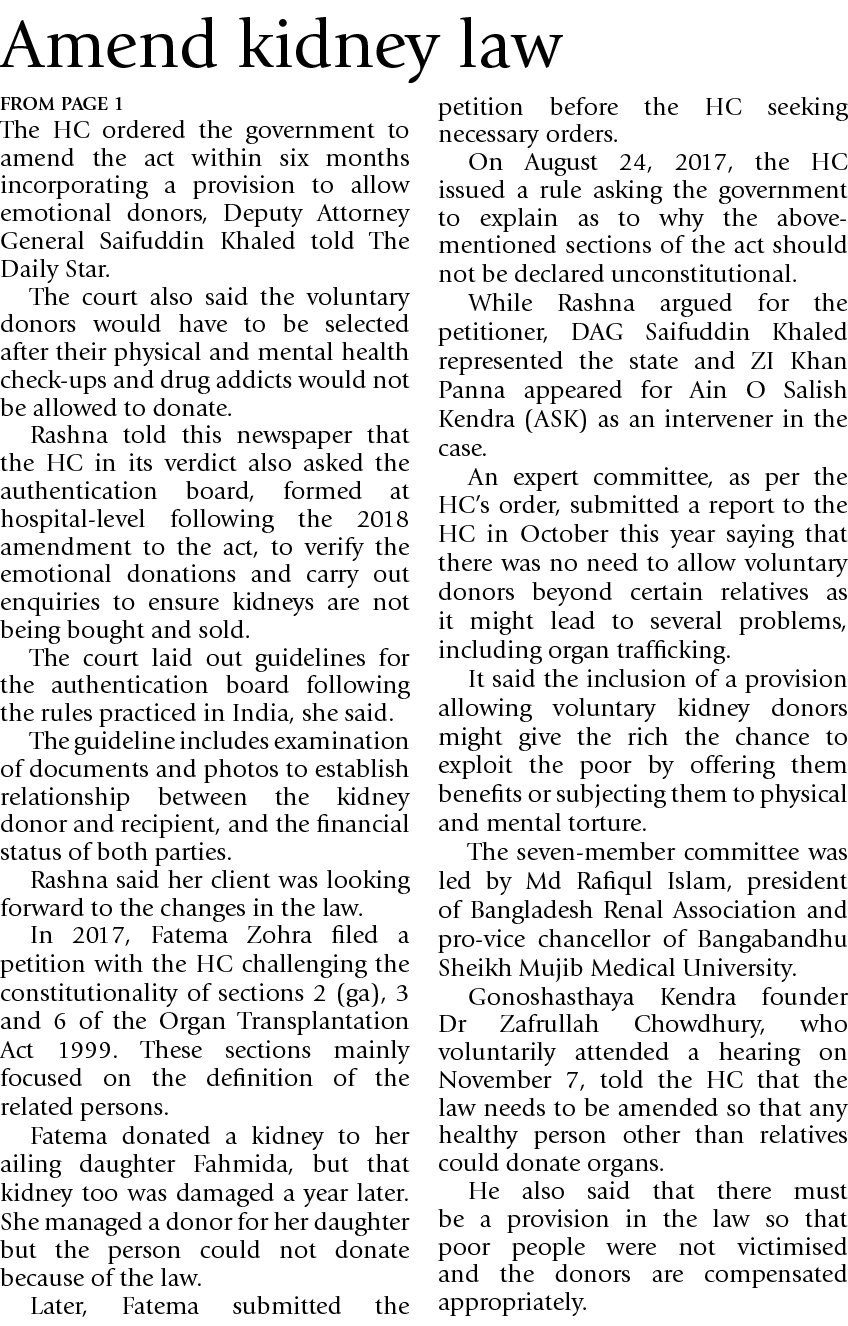 Amend kidney law

FROM PAGE 1

The HC ordered the government to amend the act within six months incorporating a provision to allow emotional donors, Deputy Attorney General Saifuddin Khaled told The Daily Star.

The court also said the voluntary donors would have to be selected after their physical and mental health check-ups and drug addicts would not be allowed to donate.

Rashna told this newspaper that the HC in its verdict also asked the authentication board, formed at hospital-level following the 2018 amendment to the act, to verify the emotional donations and carry out enquiries to ensure kidneys are not being bought and sold.

The court laid out guidelines for the authentication board following the rules practiced in India, she said.

The guideline includes examination of documents and photos to establish relationship between the kidney donor and recipient, and the financial status of both parties.

Rashna said her client was looking forward to the changes in the law.

In 2017, Fatema Zohra filed a petition with the HC challenging the constitutionality of sections 2 (ga), 3 and 6 of the Organ Transplantation Act 1999. These sections mainly focused on the definition of the related persons.

Fatema donated a kidney to her ailing daughter Fahmida, but that kidney too was damaged a year later. She managed a donor for her daughter but the person could not donate because of the law.

Later, Fatema submitted the petition before the HC seeking necessary orders.

On August 24, 2017, the HC issued a rule asking the government to explain as to why the above-mentioned sections of the act should not be declared unconstitutional.

While Rashna argued for the petitioner, DAG Saifuddin Khaled represented the state and ZI Khan Panna appeared for Ain O Salish Kendra (ASK) as an intervener in the case.

An expert committee, as per the HC's order, submitted a report to the HC in October this year saying that there was no need to allow voluntary donors beyond certain relatives as it might lead to several problems, including organ trafficking.

It said the inclusion of a provision allowing voluntary kidney donors might give the rich the chance to exploit the poor by offering them benefits or subjecting them to physical and mental torture.

The seven-member committee was led by Md Rafiqul Islam, president of Bangladesh Renal Association and pro-vice chancellor of Bangabandhu Sheikh Mujib Medical University.

Gonoshasthaya Kendra founder Dr Zafrullah Chowdhury, who voluntarily attended a hearing on November 7, told the HC that the law needs to be amended so that any healthy person other than relatives could donate organs.

He also said that there must be a provision in the law so that poor people were not victimised and the donors are compensated appropriately.